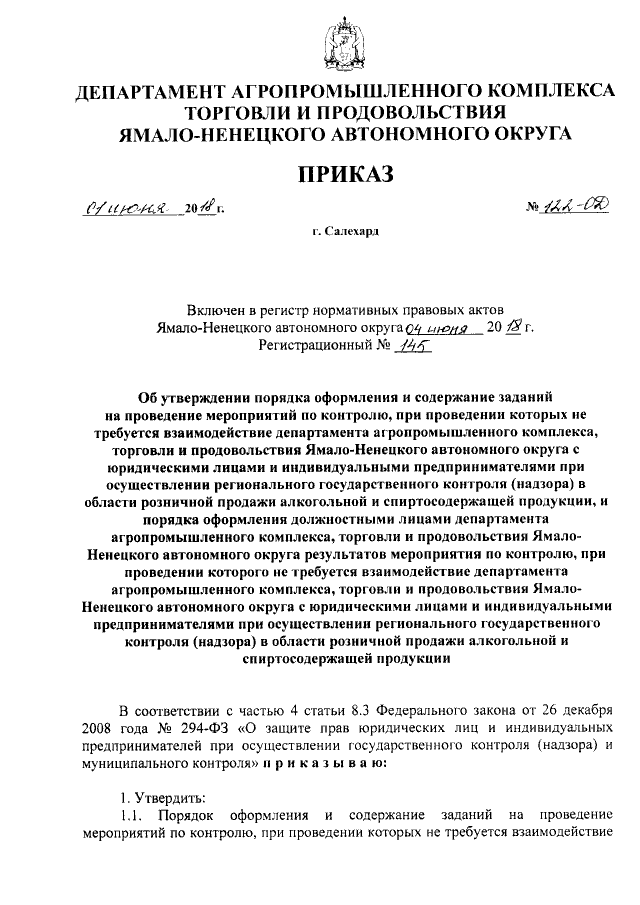 ДЕПАРТАМЕНТ АГРОПРОМЫШЛЕННОГО КОМПЛЕКСА ТОРГОВЛИ И ПРОДОВОЛЬСТВИЯ ЯМАЛО-НЕНЕЦКОГО АВТОНОМНОГО ОКРУГА

ПРИКАЗ

01 июня 2018 г.

№ 122-ОД

г. Салехард

Включен в регистр нормативных правовых актов Ямало-Ненецкого автономного округа 04 июня 2018 г. Регистрационный № 145

Об утверждении порядка оформления и содержание заданий на проведение мероприятий по контролю, при проведении которых не требуется взаимодействие департамента агропромышленного комплекса, торговли и продовольствия Ямало-Ненецкого автономного округа с юридическими лицами и индивидуальными предпринимателями при осуществлении регионального государственного контроля (надзора) в области розничной продажи алкогольной и спиртосодержащей продукции, и порядка оформления должностными лицами департамента агропромышленного комплекса, торговли и продовольствия Ямало-Ненецкого автономного округа результатов мероприятия по контролю, при проведении которого не требуется взаимодействие департамента агропромышленного комплекса, торговли и продовольствия Ямало-Ненецкого автономного округа с юридическими лицами и индивидуальными предпринимателями при осуществлении регионального государственного контроля (надзора) в области розничной продажи алкогольной и спиртосодержащей продукции

В соответствии с частью 4 статьи 8.3 Федерального закона от 26 декабря 2008 года № 294-ФЗ «О защите прав юридических лиц и индивидуальных предпринимателей при осуществлении государственного контроля (надзора) и муниципального контроля» п р и к а з ы в а ю:

1. Утвердить:

1.1. Порядок оформления и содержание заданий на проведение мероприятий по контролю, при проведении которых не требуется взаимодействие